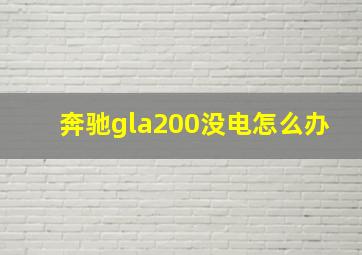 奔驰gla200没电怎么办